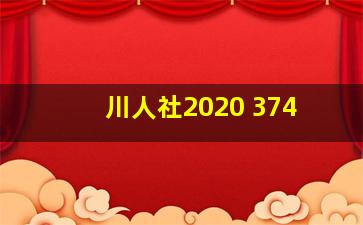 川人社2020 374